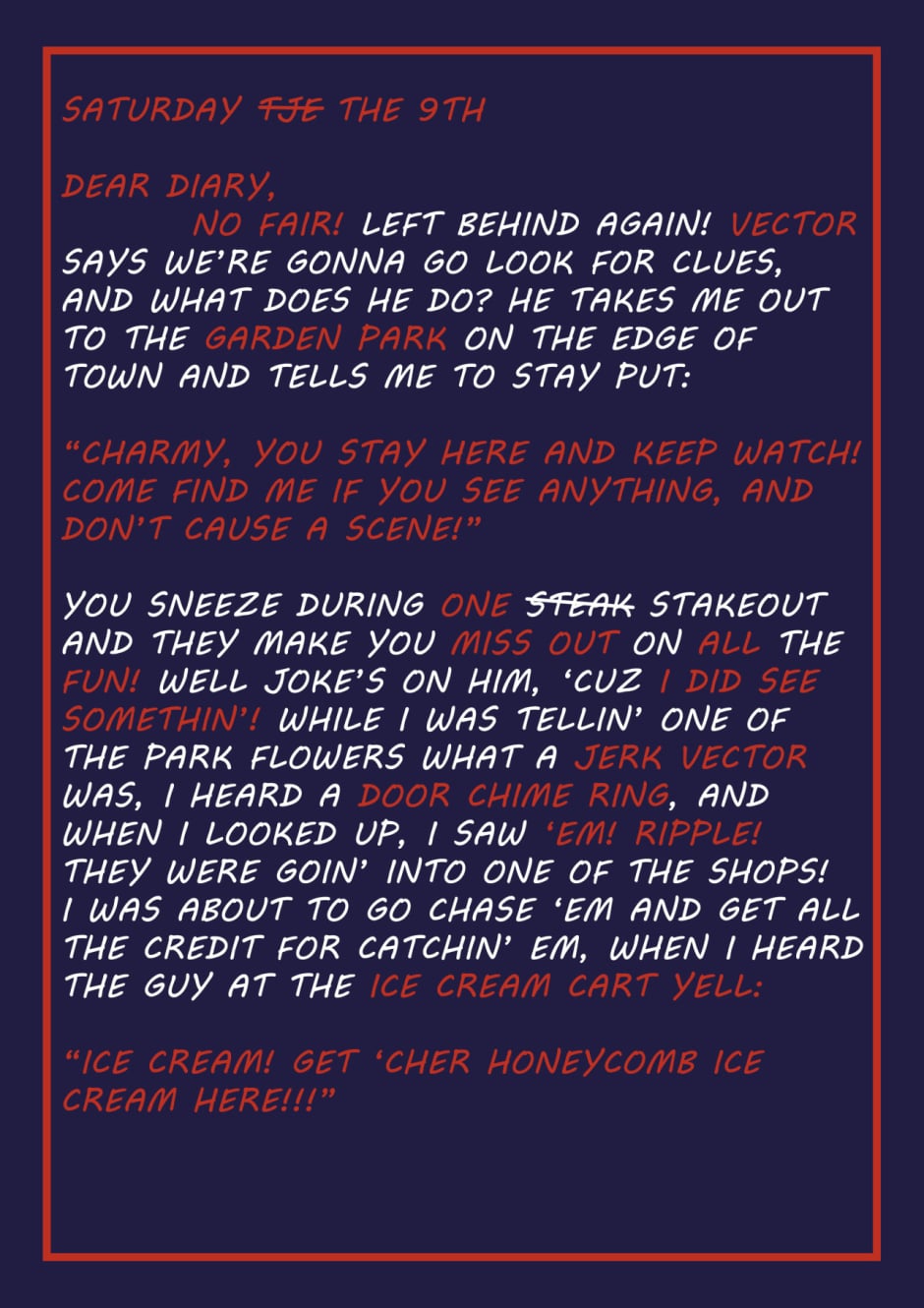 SATURDAY TJE THE 9TH

DEAR DIARY,

NO FAIR! LEFT BEHIND AGAIN! VECTOR SAYS WE'RE GONNA GO LOOK FOR CLUES, AND WHAT DOES HE DO? HE TAKES ME OUT TO THE GARDEN PARK ON THE EDGE OF TOWN AND TELLS ME TO STAY PUT:

"CHARMY, YOU STAY HERE AND KEEP WATCH! COME FIND ME IF YOU SEE ANYTHING, AND DON'T CAUSE A SCENE!"

YOU SNEEZE DURING ONE STEAK STAKEOUT AND THEY MAKE YOU MISS OUT ON ALL THE FUN! WELL JOKE'S ON HIM, 'CUZ I DID SEE SOMETHIN'! WHILE I WAS TELLIN' ONE OF THE PARK FLOWERS WHAT A JERK VECTOR WAS, I HEARD A DOOR CHIME RING, AND WHEN I LOOKED UP, I SAW 'EM! RIPPLE! THEY WERE GOIN' INTO ONE OF THE SHOPS! I WAS ABOUT TO GO CHASE 'EM AND GET ALL THE CREDIT FOR CATCHIN' EM, WHEN I HEARD THE GUY AT THE ICE CREAM CART YELL:

"ICE CREAM! GET 'CHER HONEYCOMB ICE CREAM HERE!!!"